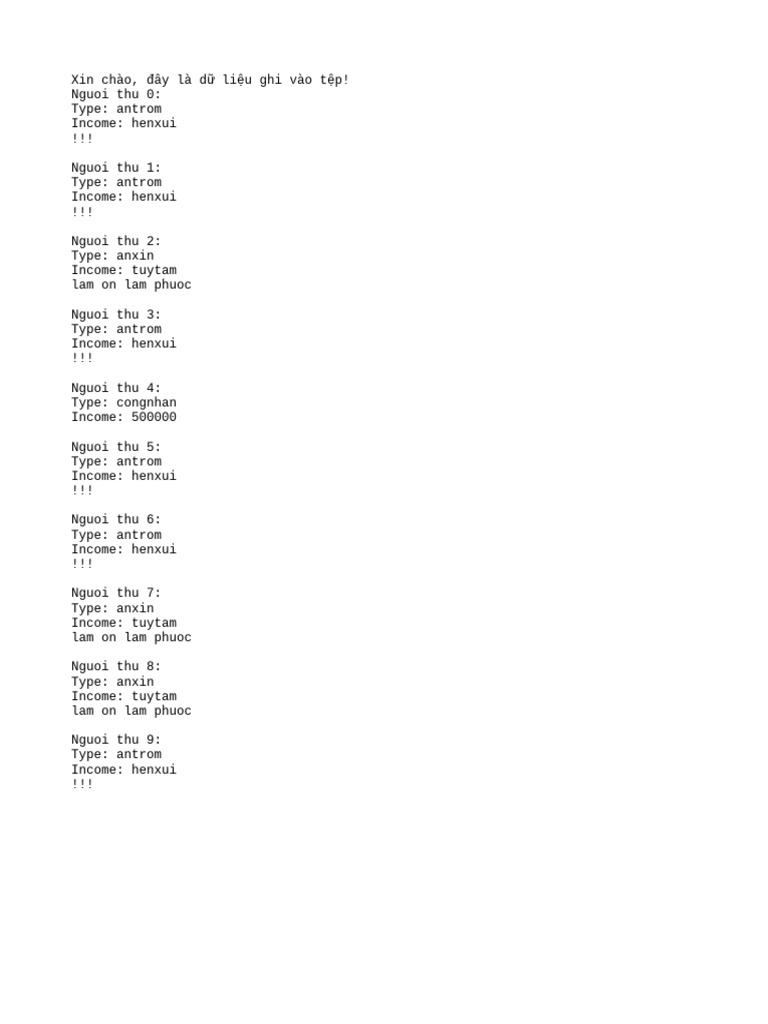 Xin chào, đây là dữ liệu ghi vào tệp!
Nguoi thu 0:
Type: antrom
Income: henxui
!!!

Nguoi thu 1:
Type: antrom
Income: henxui
!!!

Nguoi thu 2:
Type: anxin
Income: tuytam
lam on lam phuoc

Nguoi thu 3:
Type: antrom
Income: henxui
!!!

Nguoi thu 4:
Type: congnhan
Income: 500000

Nguoi thu 5:
Type: antrom
Income: henxui
!!!

Nguoi thu 6:
Type: antrom
Income: henxui
!!!

Nguoi thu 7:
Type: anxin
Income: tuytam
lam on lam phuoc

Nguoi thu 8:
Type: anxin
Income: tuytam
lam on lam phuoc

Nguoi thu 9:
Type: antrom
Income: henxui
!!!